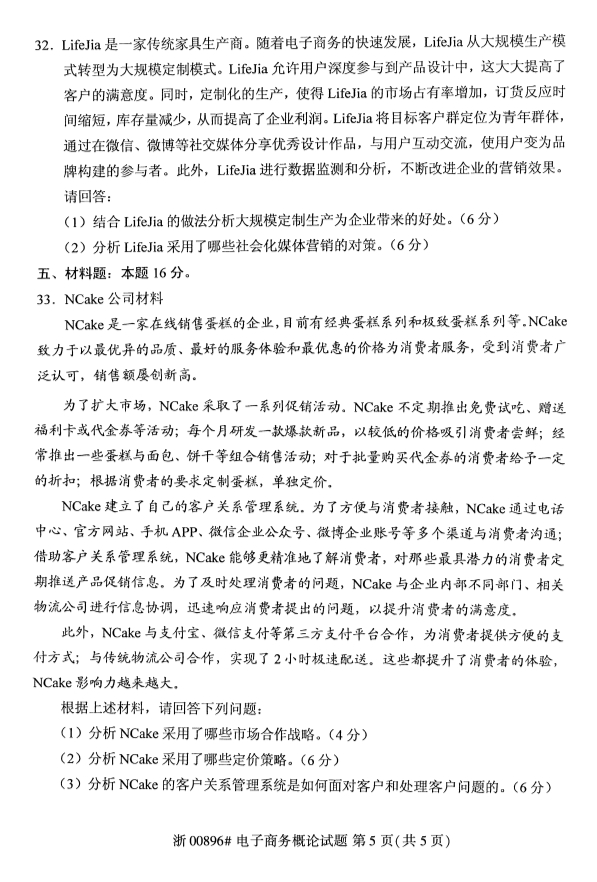 32. LifeJia 是一家传统家具生产商。随着电子商务的快速发展，LifeJia 从大规模生产模式转型为大规模定制模式。LifeJia 允许用户深度参与到产品设计中，这大大提高了客户的满意度。同时，定制化的生产，使得 LifeJia 的市场占有率增加，订货反应时间缩短，库存量减少，从而提高了企业利润。LifeJia 将目标客户群定位为青年群体，通过在微信、微博等社交媒体分享优秀设计作品，与用户互动交流，使用户变为品牌构建的参与者。此外，LifeJia 进行数据监测和分析，不断改进企业的营销效果。

请回答：

（1）结合 LifeJia 的做法分析大规模定制生产为企业带来的好处。（6 分）

（2）分析 LifeJia 采用了哪些社会化媒体营销的对策。（6 分）

五、材料题：本题 16 分。

33. NCake 公司材料

NCake 是一家在线销售蛋糕的企业，目前有经典蛋糕系列和极致蛋糕系列等。NCake 致力于以最优异的品质、最好的服务体验和最优惠的价格为消费者服务，受到消费者广泛认可，销售额屡创新高。

为了扩大市场，NCake 采取了一系列促销活动。NCake 不定期推出免费试吃、赠送福利卡或代金券等活动；每个月研发一款爆款新品，以较低的价格吸引消费者尝鲜；经常推出一些蛋糕与面包、饼干等组合销售活动；对于批量购买代金券的消费者给予一定的折扣；根据消费者的要求定制蛋糕，单独定价。

NCake 建立了自己的客户关系管理系统。为了方便与消费者接触，NCake 通过电话中心、官方网站、手机 APP、微信企业公众号、微博企业账号等多个渠道与消费者沟通；借助客户关系管理系统，NCake 能够更精准地了解消费者，对那些最具潜力的消费者定期推送产品促销信息。为了及时处理消费者的问题，NCake 与企业内部不同部门、相关物流公司进行信息协调，迅速响应消费者提出的问题，以提升消费者的满意度。

此外，NCake 与支付宝、微信支付等第三方支付平台合作，为消费者提供方便的支付方式；与传统物流公司合作，实现了 2 小时极速配送。这些都提升了消费者的体验，NCake 影响力越来越大。

根据上述材料，请回答下列问题：

（1）分析 NCake 采用了哪些市场合作战略。（4 分）

（2）分析 NCake 采用了哪些定价策略。（6 分）

（3）分析 NCake 的客户关系管理系统是如何面对客户和处理客户问题的。（6 分）

浙 00896# 电子商务概论试题 第 5 页（共 5 页）